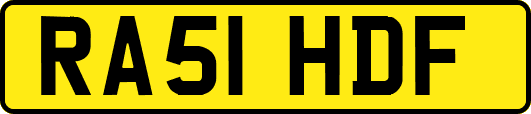 RA51 HDF